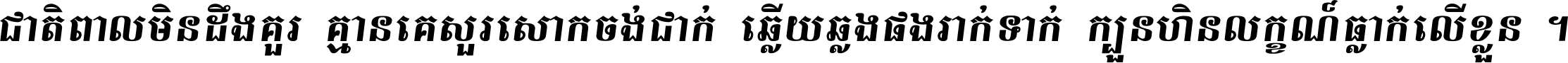 ជាតិពាលមិនដឹងគួរ គ្មានគេសួរសោកចង់ជាក់ ឆ្លើយឆ្លងផងរាក់ទាក់ ក្បួនហិនលក្ខណ៍ធ្លាក់លើខ្លួន ។